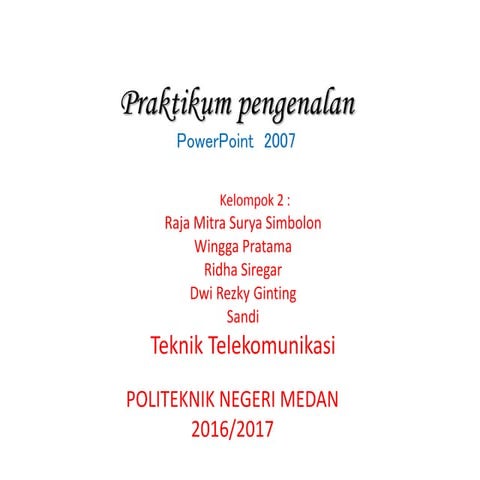 Praktikum pengenalan
PowerPoint 2007

Kelompok 2 :
Raja Mitra Surya Simbolon
Wingga Pratama
Ridha Siregar
Dwi Rezky Ginting
Sandi
Teknik Telekomunikasi

POLITEKNIK NEGERI MEDAN
2016/2017